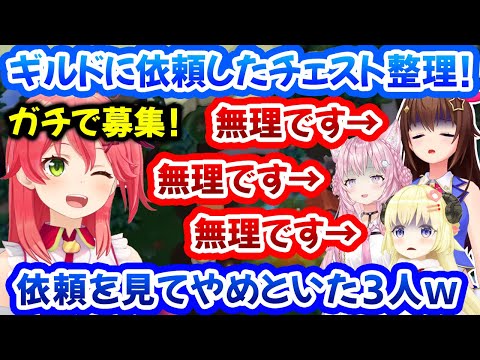 ギルドに依頼したチェスト整理!

ガチで募集!

無理です→

無理です→

無理です→

依頼を見てやめといた3人w